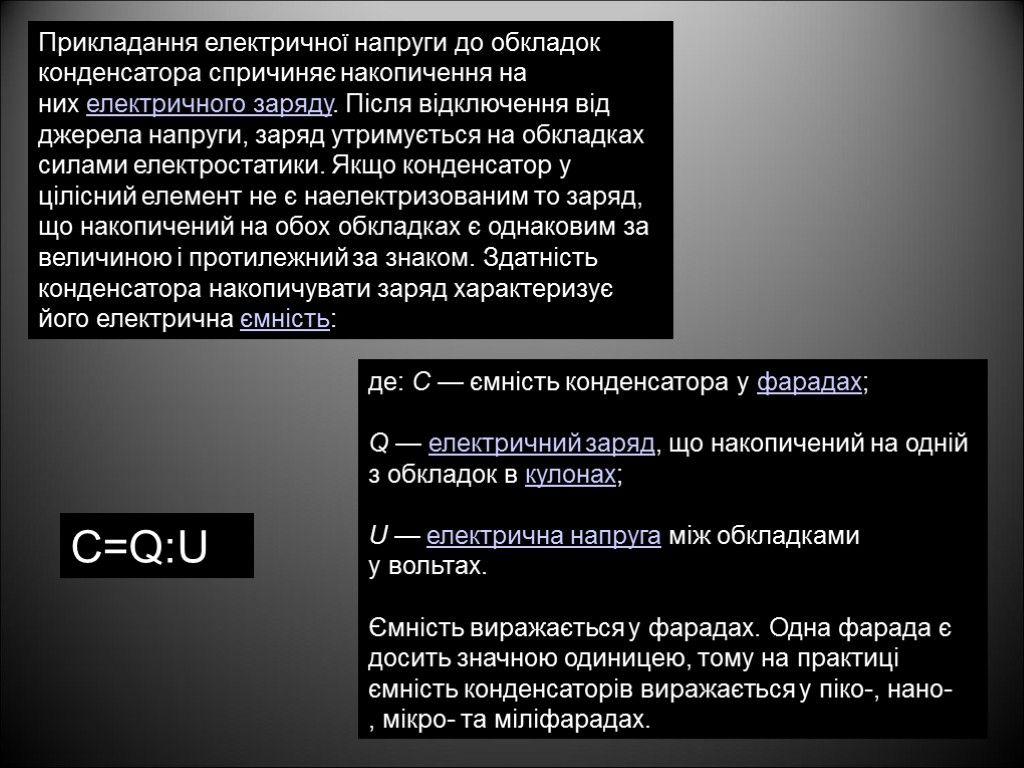 Прикладання електричної напруги до обкладок конденсатора спричиняє накопичення на них електричного заряду. Після відключення від джерела напруги, заряд утримується на обкладках силами електростатики. Якщо конденсатор у цілісний елемент не є наелектризованим то заряд, що накопичений на обох обкладках є однаковим за величиною і протилежний за знаком. Здатність конденсатора накопичувати заряд характеризує його електрична ємність:

C=Q:U

де: C — ємність конденсатора у фарадах;

Q — електричний заряд, що накопичений на одній з обкладок в кулонах;

U — електрична напруга між обкладками у вольтах.

Ємність виражається у фарадах. Одна фарада є досить значною одиницею, тому на практиці ємність конденсаторів виражається у піко-, нано-, мікро- та міліфарадах.